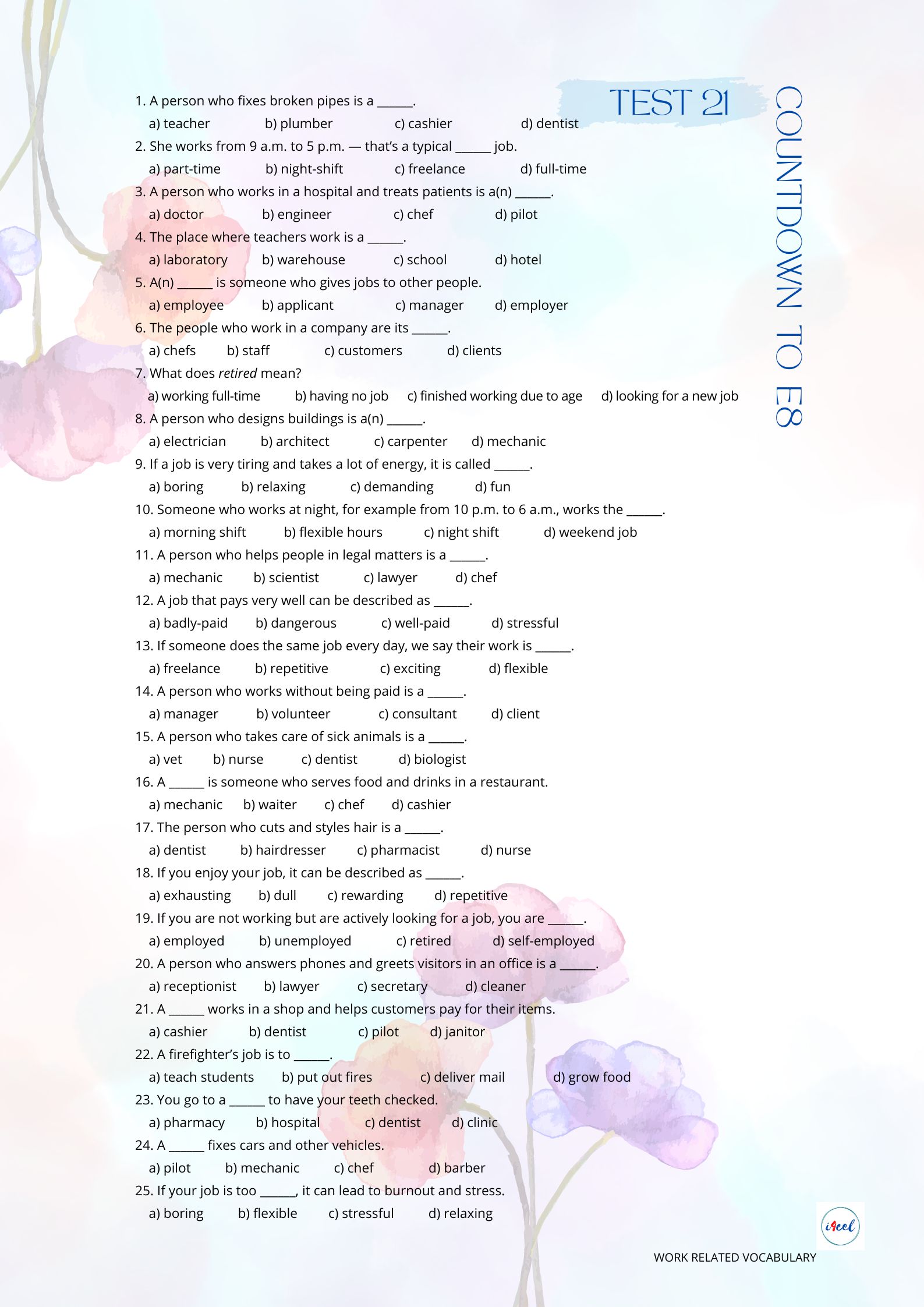 TEST 21

COUNTDOWN TO E8

1. A person who fixes broken pipes is a ____.
a) teacher b) plumber c) cashier d) dentist
2. She works from 9 a.m. to 5 p.m. — that's a typical ____ job.
a) part-time b) night-shift c) freelance d) full-time
3. A person who works in a hospital and treats patients is a(n) ____.
a) doctor b) engineer c) chef d) pilot
4. The place where teachers work is a ____.
a) laboratory b) warehouse c) school d) hotel
5. A(n) ____ is someone who gives jobs to other people.
a) employee b) applicant c) manager d) employer
6. The people who work in a company are its ____.
a) chefs b) staff c) customers d) clients
7. What does retired mean?
a) working full-time b) having no job c) finished working due to age d) looking for a new job
8. A person who designs buildings is a(n) ____.
a) electrician b) architect c) carpenter d) mechanic
9. If a job is very tiring and takes a lot of energy, it is called ____.
a) boring b) relaxing c) demanding d) fun
10. Someone who works at night, for example from 10 p.m. to 6 a.m., works the ____.
a) morning shift b) flexible hours c) night shift d) weekend job
11. A person who helps people in legal matters is a ____.
a) mechanic b) scientist c) lawyer d) chef
12. A job that pays very well can be described as ____.
a) badly-paid b) dangerous c) well-paid d) stressful
13. If someone does the same job every day, we say their work is ____.
a) freelance b) repetitive c) exciting d) flexible
14. A person who works without being paid is a ____.
a) manager b) volunteer c) consultant d) client
15. A person who takes care of sick animals is a ____.
a) vet b) nurse c) dentist d) biologist
16. A ____ is someone who serves food and drinks in a restaurant.
a) mechanic b) waiter c) chef d) cashier
17. The person who cuts and styles hair is a ____.
a) dentist b) hairdresser c) pharmacist d) nurse
18. If you enjoy your job, it can be described as ____.
a) exhausting b) dull c) rewarding d) repetitive
19. If you are not working but are actively looking for a job, you are ____.
a) employed b) unemployed c) retired d) self-employed
20. A person who answers phones and greets visitors in an office is a ____.
a) receptionist b) lawyer c) secretary d) cleaner
21. A ____ works in a shop and helps customers pay for their items.
a) cashier b) dentist c) pilot d) janitor
22. A firefighter's job is to ____.
a) teach students b) put out fires c) deliver mail d) grow food
23. You go to a ____ to have your teeth checked.
a) pharmacy b) hospital c) dentist d) clinic
24. A ____ fixes cars and other vehicles.
a) pilot b) mechanic c) chef d) barber
25. If your job is too ____, it can lead to burnout and stress.
a) boring b) flexible c) stressful d) relaxing

i4cel

WORK RELATED VOCABULARY